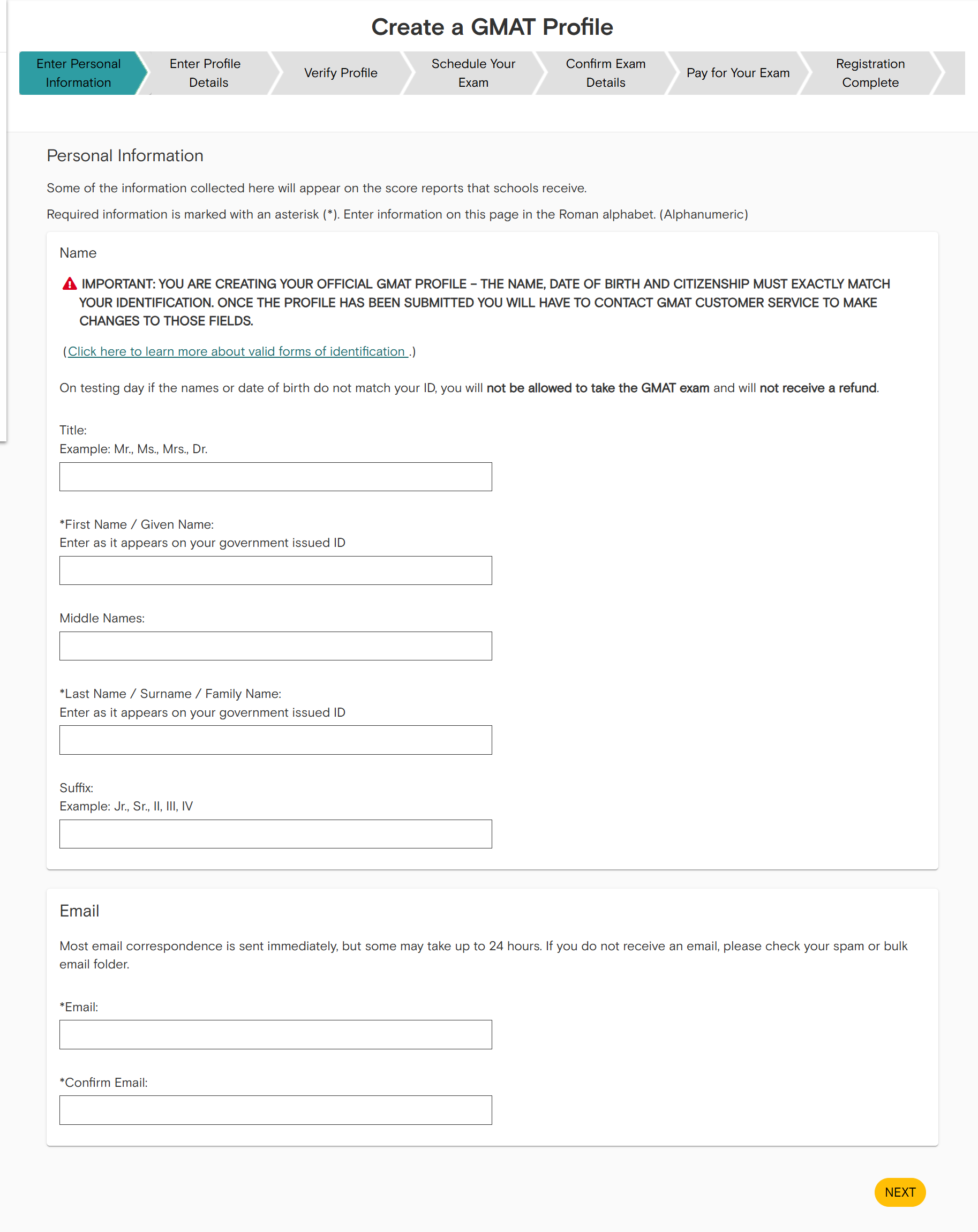 Create a GMAT Profile

Enter Personal Information

Enter Profile Details

Verify Profile

Schedule Your Exam

Confirm Exam Details

Pay for Your Exam

Registration Complete

Personal Information

Some of the information collected here will appear on the score reports that schools receive.

Required information is marked with an asterisk (*). Enter information on this page in the Roman alphabet. (Alphanumeric)

Name

IMPORTANT: YOU ARE CREATING YOUR OFFICIAL GMAT PROFILE – THE NAME, DATE OF BIRTH AND CITIZENSHIP MUST EXACTLY MATCH YOUR IDENTIFICATION. ONCE THE PROFILE HAS BEEN SUBMITTED YOU WILL HAVE TO CONTACT GMAT CUSTOMER SERVICE TO MAKE CHANGES TO THOSE FIELDS.

(Click here to learn more about valid forms of identification .)

On testing day if the names or date of birth do not match your ID, you will not be allowed to take the GMAT exam and will not receive a refund.

Title:
Example: Mr., Ms., Mrs., Dr.

*First Name / Given Name:
Enter as it appears on your government issued ID

Middle Names:

*Last Name / Surname / Family Name:
Enter as it appears on your government issued ID

Suffix:
Example: Jr., Sr., II, III, IV

Email

Most email correspondence is sent immediately, but some may take up to 24 hours. If you do not receive an email, please check your spam or bulk email folder.

*Email:

*Confirm Email:

NEXT